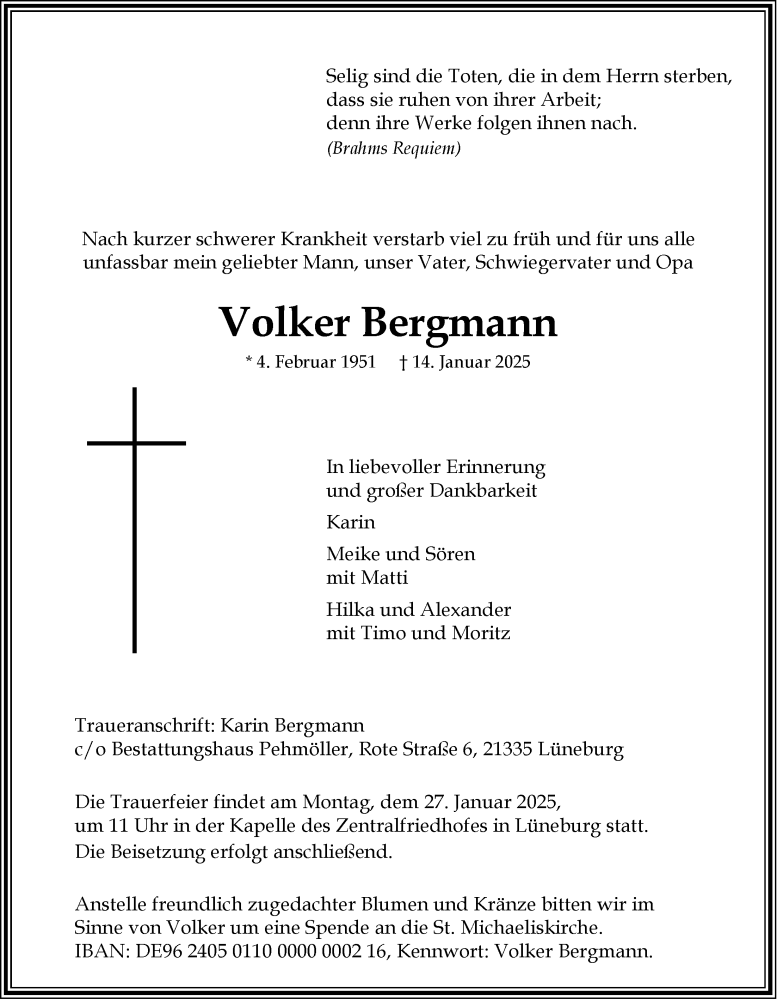 Selig sind die Toten, die in dem Herrn sterben,
dass sie ruhen von ihrer Arbeit;
denn ihre Werke folgen ihnen nach.
(Brahms Requiem)

Nach kurzer schwerer Krankheit verstarb viel zu früh und für uns alle unfassbar mein geliebter Mann, unser Vater, Schwiegervater und Opa

Volker Bergmann

* 4. Februar 1951 † 14. Januar 2025

In liebevoller Erinnerung
und großer Dankbarkeit

Karin

Meike und Sören
mit Matti

Hilka und Alexander
mit Timo und Moritz

Traueranschrift: Karin Bergmann
c/o Bestattungshaus Pehmöller, Rote Straße 6, 21335 Lüneburg

Die Trauerfeier findet am Montag, dem 27. Januar 2025, um 11 Uhr in der Kapelle des Zentralfriedhofes in Lüneburg statt. Die Beisetzung erfolgt anschließend.

Anstelle freundlich zugedachter Blumen und Kränze bitten wir im Sinne von Volker um eine Spende an die St. Michaeliskirche. IBAN: DE96 2405 0110 0000 0002 16, Kennwort: Volker Bergmann.